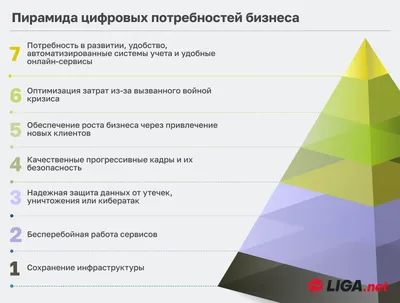 Пирамида цифровых потребностей бизнеса

7 Потребность в развитии, удобство, автоматизированные системы учета и удобные онлайн-сервисы

6 Оптимизация затрат из-за вызванного войной кризиса

5 Обеспечение роста бизнеса через привлечение новых клиентов

4 Качественные прогрессивные кадры и их безопасность

3 Надежная защита данных от утечек, уничтожения или кибератак

2 Бесперебойная работа сервисов

1 Сохранение инфраструктуры

LIGA.net